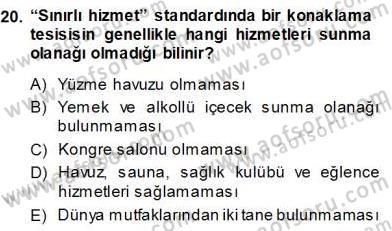 20. “Sınırlı hizmet” standardında bir konaklama tesisisin genellikle hangi hizmetleri sunma olanağı olmadığı bilinir?

A) Yüzme havuzu olmaması
B) Yemek ve alkollü içecek sunma olanağı bulunmaması
C) Kongre salonu olmaması
D) Havuz, sauna, sağlık kulübü ve eğlence hizmetleri sağlamaması
E) Dünya mutfaklarından iki tane bulunmaması

www.aofsoru.com